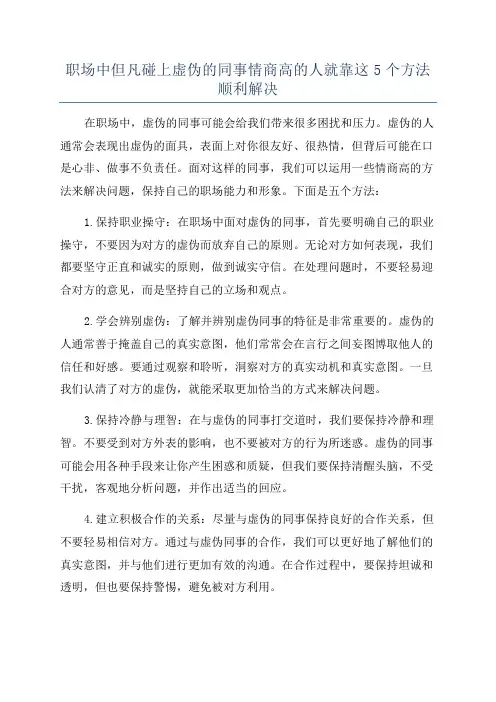 职场中但凡碰上虚伪的同事情商高的人就靠这 5 个方法顺利解决

在职场中，虚伪的同事可能会给我们带来很多困扰和压力。虚伪的人通常会表现出虚伪的面具，表面上对你很友好、很热情，但背后可能在口是心非、做事不负责任。面对这样的同事，我们可以运用一些情商高的方法来解决问题，保持自己的职场能力和形象。下面是五个方法：

1.保持职业操守：在职场中面对虚伪的同事，首先要明确自己的职业操守，不要因为对方的虚伪而放弃自己的原则。无论对方如何表现，我们都要坚守正直和诚实的原则，做到诚实守信。在处理问题时，不要轻易迎合对方的意见，而是坚持自己的立场和观点。

2.学会辨别虚伪：了解并辨别虚伪同事的特征是非常重要的。虚伪的人通常善于掩盖自己的真实意图，他们常常会在言行之间妄图博取他人的信任和好感。要通过观察和聆听，洞察对方的真实动机和真实意图。一旦我们认清了对方的虚伪，就能采取更加恰当的方式来解决问题。

3.保持冷静与理智：在与虚伪的同事打交道时，我们要保持冷静和理智。不要受到对方外表的影响，也不要被对方的行为所迷惑。虚伪的同事可能会用各种手段来让你产生困惑和质疑，但我们要保持清醒头脑，不受干扰，客观地分析问题，并作出适当的回应。

4.建立积极合作的关系：尽量与虚伪的同事保持良好的合作关系，但不要轻易相信对方。通过与虚伪同事的合作，我们可以更好地了解他们的真实意图，并与他们进行更加有效的沟通。在合作过程中，要保持坦诚和透明，但也要保持警惕，避免被对方利用。